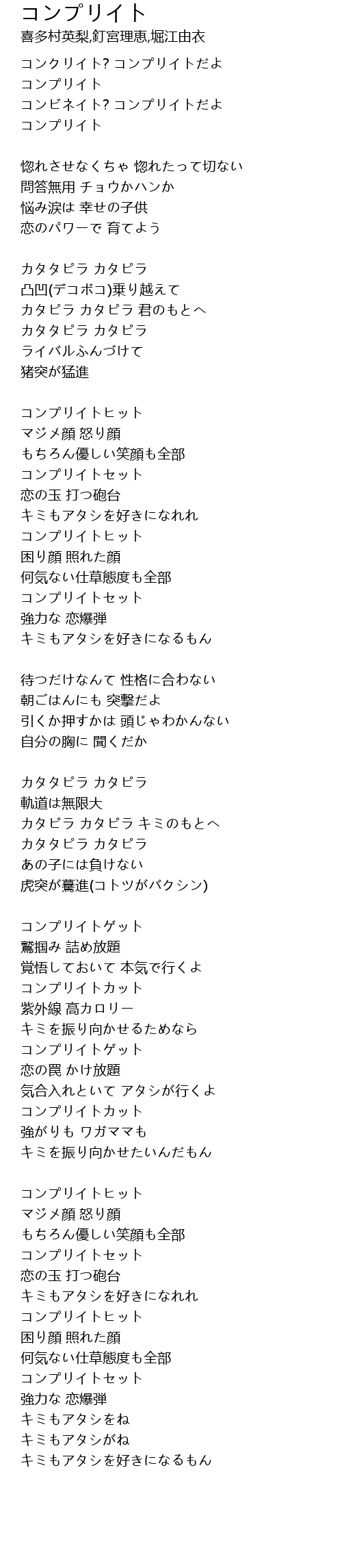 コンプリイト
喜多村英梨,釘宮理恵,堀江由衣

コンクリイト? コンプリイトだよ
コンプリイト
コンビネイト? コンプリイトだよ
コンプリイト

惚れさせなくちゃ 惚れたって切ない
問答無用 チョウかハンか
悩み涙は 幸せの子供
恋のパワーで 育てよう

カタタピラ カタピラ
凸凹(デコボコ)乗り越えて
カタピラ カタピラ 君のもとへ
カタタピラ カタピラ
ライバルふんづけて
猪突が猛進

コンプリイトヒット
マジメ顔 怒り顔
もちろん優しい笑顔も全部
コンプリイトセット
恋の玉 打つ砲台
キミもアタシを好きになれれ
コンプリイトヒット
困り顔 照れた顔
何気ない仕草態度も全部
コンプリイトセット
強力な 恋爆弾
キミもアタシを好きになるもん

待つだけなんて 性格に合わない
朝ごはんにも 突撃だよ
引くか押すかは 頭じゃわかんない
自分の胸に 聞くだか

カタタピラ カタピラ
軌道は無限大
カタピラ カタピラ キミのもとへ
カタタピラ カタピラ
あの子には負けない
虎突が驀進(コトツがバクシン)

コンプリイトゲット
鷲掴み 詰め放題
覚悟しておいて 本気で行くよ
コンプリイトカット
紫外線 高カロリー
キミを振り向かせるためなら
コンプリイトゲット
恋の罠 かけ放題
気合入れといて アタシが行くよ
コンプリイトカット
強がりも ワガママも
キミを振り向かせたいんだもん

コンプリイトヒット
マジメ顔 怒り顔
もちろん優しい笑顔も全部
コンプリイトセット
恋の玉 打つ砲台
キミもアタシを好きになれれ
コンプリイトヒット
困り顔 照れた顔
何気ない仕草態度も全部
コンプリイトセット
強力な 恋爆弾
キミもアタシをね
キミもアタシがね
キミもアタシを好きになるもん